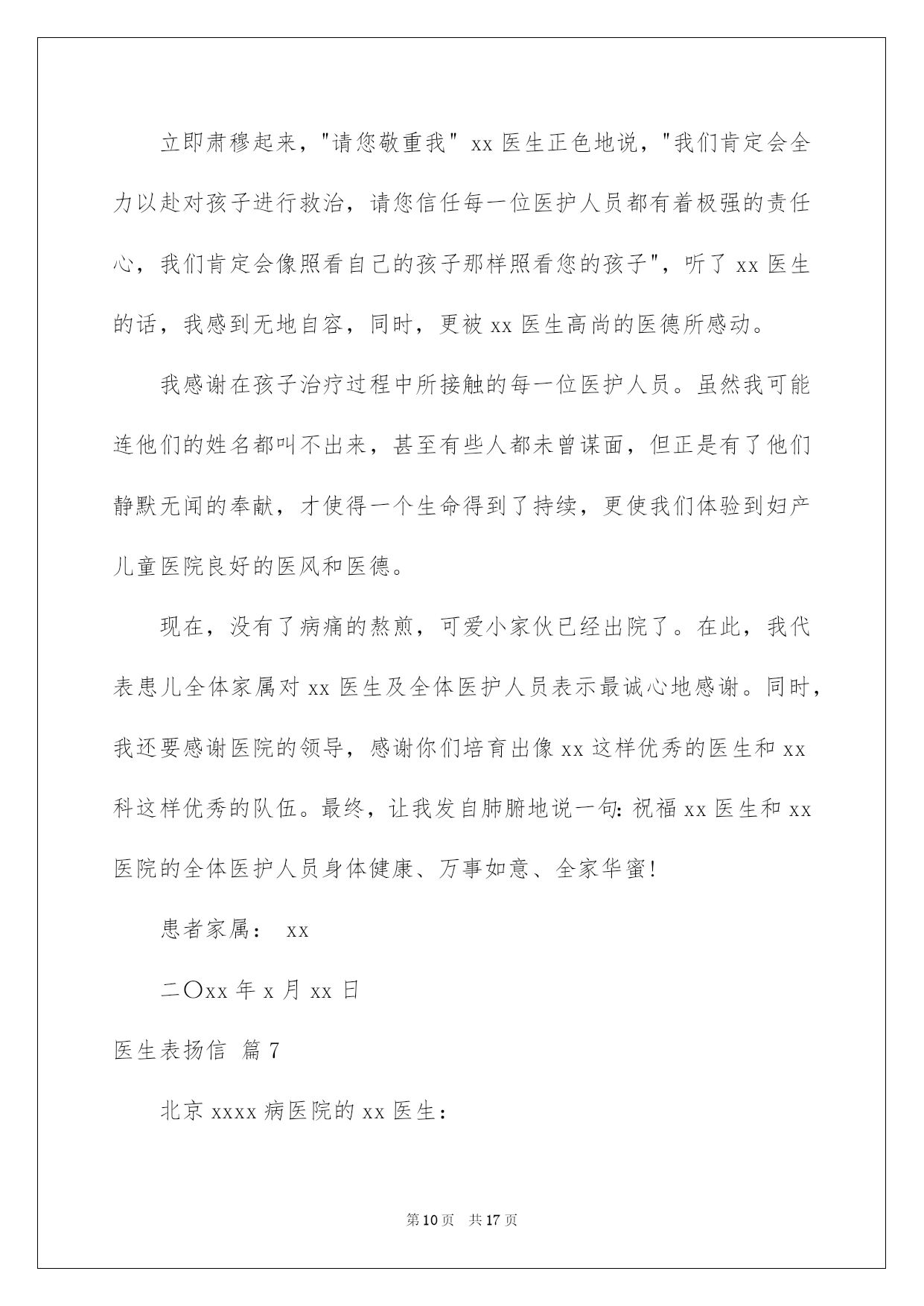 立即肃穆起来，"请您敬重我" xx 医生正色地说，"我们肯定会全力以赴对孩子进行救治，请您信任每一位医护人员都有着极强的责任心，我们肯定会像照看自己的孩子那样照看您的孩子"，听了 xx 医生的话，我感到无地自容，同时，更被 xx 医生高尚的医德所感动。

我感谢在孩子治疗过程中所接触的每一位医护人员。虽然我可能连他们的姓名都叫不出来，甚至有些人都未曾谋面，但正是有了他们静默无闻的奉献，才使得一个生命得到了持续，更使我们体验到妇产儿童医院良好的医风和医德。

现在，没有了病痛的熬煎，可爱小家伙已经出院了。在此，我代表患儿全体家属对 xx 医生及全体医护人员表示最诚心地感谢。同时，我还要感谢医院的领导，感谢你们培育出像 xx 这样优秀的医生和 xx 科这样优秀的队伍。最终，让我发自肺腑地说一句: 祝福 xx 医生和 xx 医院的全体医护人员身体健康、万事如意、全家华蜜!

患者家属： xx

二〇xx 年 x 月 xx 日

医生表扬信 篇 7

北京 xxxx 病医院的 xx 医生：

第 10 页 共 17 页